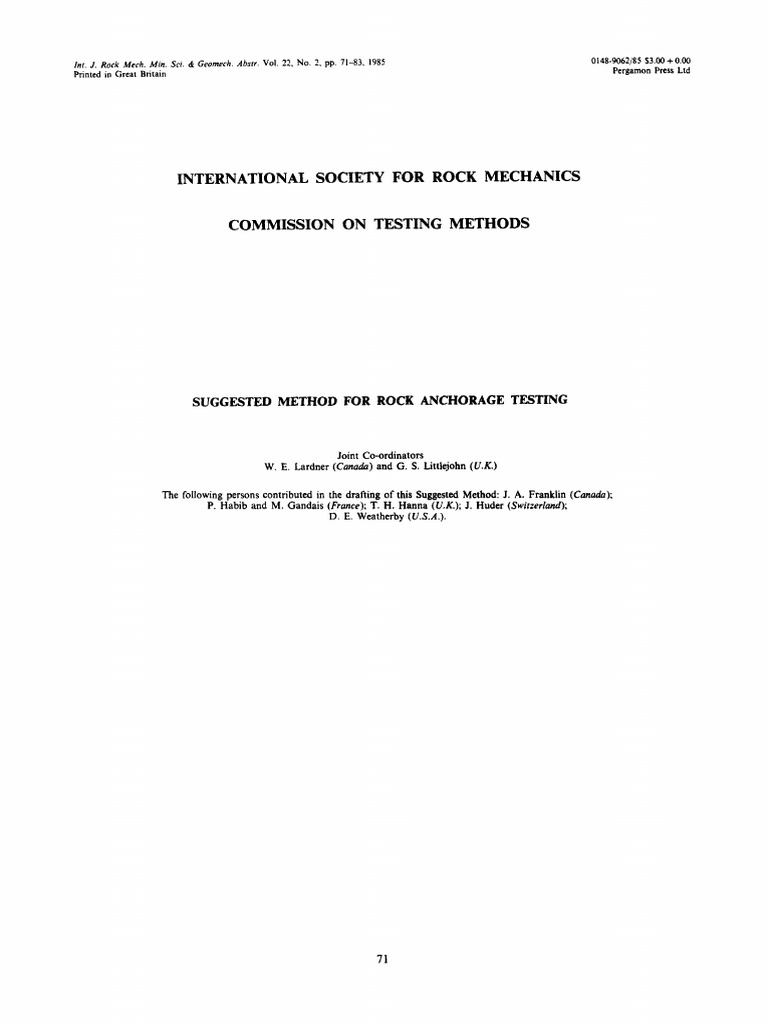 Int. J. Rock Mech. Min. Sci. & Geomech. Abstr. Vol. 22, No. 2, pp. 71–83, 1985
Printed in Great Britain

0148-9062/85 $3.00 + 0.00
Pergamon Press Ltd

INTERNATIONAL SOCIETY FOR ROCK MECHANICS

COMMISSION ON TESTING METHODS

SUGGESTED METHOD FOR ROCK ANCHORAGE TESTING

Joint Co-ordinators
W. E. Lardner (Canada) and G. S. Littlejohn (U.K.)

The following persons contributed in the drafting of this Suggested Method: J. A. Franklin (Canada); P. Habib and M. Gandais (France); T. H. Hanna (U.K.); J. Huder (Switzerland); D. E. Weatherby (U.S.A.).

71